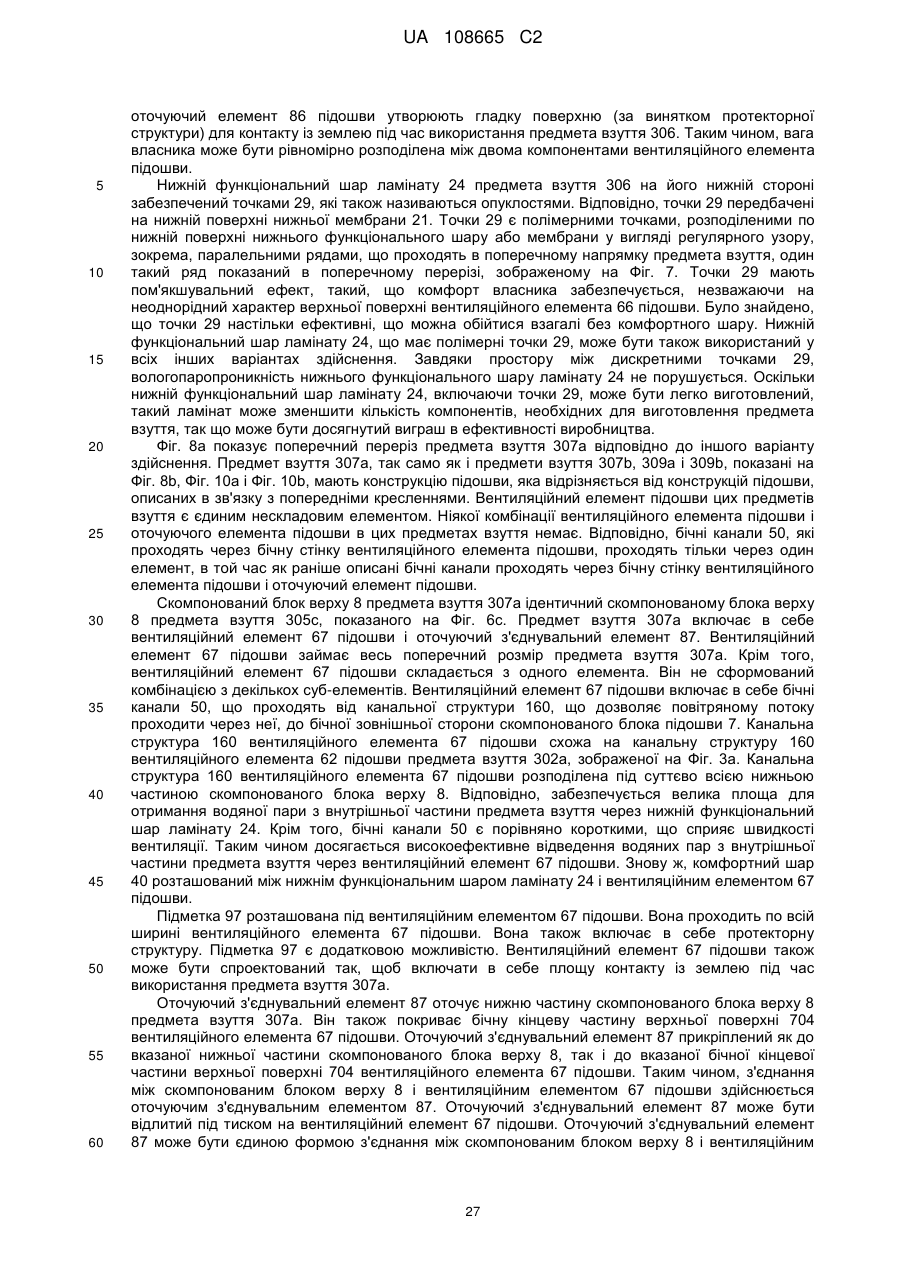 UA 108665 C2

оточуючий елемент 86 підошви утворюють гладку поверхню (за винятком протекторної структури) для контакту із землею під час використання предмета взуття 306. Таким чином, вага власника може бути рівномірно розподілена між двома компонентами вентиляційного елемента підошви.

5 Нижній функціональний шар ламінату 24 предмета взуття 306 на його нижній стороні забезпечений точками 29, які також називаються опуклостями. Відповідно, точки 29 передбачені на нижній поверхні нижньої мембрани 21. Точки 29 є полімерними точками, розподіленими по нижній поверхні нижнього функціонального шару або мембрани у вигляді регулярного узору, зокрема, паралельними рядами, що проходять в поперечному напрямку предмета взуття, один

10 такий ряд показаний в поперечному перерізі, зображеному на Фіг. 7. Точки 29 мають пом'якшувальний ефект, такий, що комфорт власника забезпечується, незважаючи на неоднорідний характер верхньої поверхні вентиляційного елемента 66 підошви. Було знайдено, що точки 29 настільки ефективні, що можна обійтися взагалі без комфортного шару. Нижній функціональний шар ламінату 24, що має полімерні точки 29, може бути також використаний у

15 всіх інших варіантах здійснення. Завдяки простору між дискретними точками 29, вологопаропроникність нижнього функціонального шару ламінату 24 не порушується. Оскільки нижній функціональний шар ламінату 24, включаючи точки 29, може бути легко виготовлений, такий ламінат може зменшити кількість компонентів, необхідних для виготовлення предмета взуття, так що може бути досягнутий виграш в ефективності виробництва.

20 Фіг. 8а показує поперечний переріз предмета взуття 307а відповідно до іншого варіанту здійснення. Предмет взуття 307а, так само як і предмети взуття 307b, 309а і 309b, показані на Фіг. 8b, Фіг. 10а і Фіг. 10b, мають конструкцію підошви, яка відрізняється від конструкцій підошви, описаних в зв'язку з попередніми кресленнями. Вентиляційний елемент підошви цих предметів взуття є єдиним нескладовим елементом. Ніякої комбінації вентиляційного елемента підошви і

25 оточуючого елемента підошви в цих предметах взуття немає. Відповідно, бічні канали 50, які проходять через бічну стінку вентиляційного елемента підошви, проходять тільки через один елемент, в той час як раніше описані бічні канали проходять через бічну стінку вентиляційного елемента підошви і оточуючий елемент підошви.

Скомпонований блок верху 8 предмета взуття 307а ідентичний скомпонованому блока верху

30 8 предмета взуття 305с, показаного на Фіг. 6с. Предмет взуття 307а включає в себе вентиляційний елемент 67 підошви і оточуючий з'єднувальний елемент 87. Вентиляційний елемент 67 підошви займає весь поперечний розмір предмета взуття 307а. Крім того, вентиляційний елемент 67 підошви складається з одного елемента. Він не сформований комбінацією з декількох суб-елементів. Вентиляційний елемент 67 підошви включає в себе бічні

35 канали 50, що проходять від канальної структури 160, що дозволяє повітряному потоку проходити через неї, до бічної зовнішньої сторони скомпонованого блока підошви 7. Канальна структура 160 вентиляційного елемента 67 підошви схожа на канальну структуру 160 вентиляційного елемента 62 підошви предмета взуття 302а, зображеної на Фіг. 3а. Канальна структура 160 вентиляційного елемента 67 підошви розподілена під суттєво всією нижньою

40 частиною скомпонованого блока верху 8. Відповідно, забезпечується велика площа для отримання водяної пари з внутрішньої частини предмета взуття через нижній функціональний шар ламінату 24. Крім того, бічні канали 50 є порівняно короткими, що сприяє швидкості вентиляції. Таким чином досягається високоефективне відведення водяних пар з внутрішньої частини предмета взуття через вентиляційний елемент 67 підошви. Знову ж, комфортний шар

45 40 розташований між нижнім функціональним шаром ламінату 24 і вентиляційним елементом 67 підошви.

Підметка 97 розташована під вентиляційним елементом 67 підошви. Вона проходить по всій ширині вентиляційного елемента 67 підошви. Вона також включає в себе протекторну структуру. Підметка 97 є додатковою можливістю. Вентиляційний елемент 67 підошви також

50 може бути спроектований так, щоб включати в себе площу контакту із землею під час використання предмета взуття 307а.

Оточуючий з'єднувальний елемент 87 оточує нижню частину скомпонованого блока верху 8 предмета взуття 307а. Він також покриває бічну кінцеву частину верхньої поверхні 704 вентиляційного елемента 67 підошви. Оточуючий з'єднувальний елемент 87 прикріплений як до

55 вказаної нижньої частини скомпонованого блока верху 8, так і до вказаної бічної кінцевої частини верхньої поверхні 704 вентиляційного елемента 67 підошви. Таким чином, з'єднання між скомпонованим блоком верху 8 і вентиляційним елементом 67 підошви здійснюється оточуючим з'єднувальним елементом 87. Оточуючий з'єднувальний елемент 87 може бути відлитий під тиском на вентиляційний елемент 67 підошви. Оточуючий з'єднувальний елемент

60 87 може бути єдиною формою з'єднання між скомпонованим блоком верху 8 і вентиляційним

27